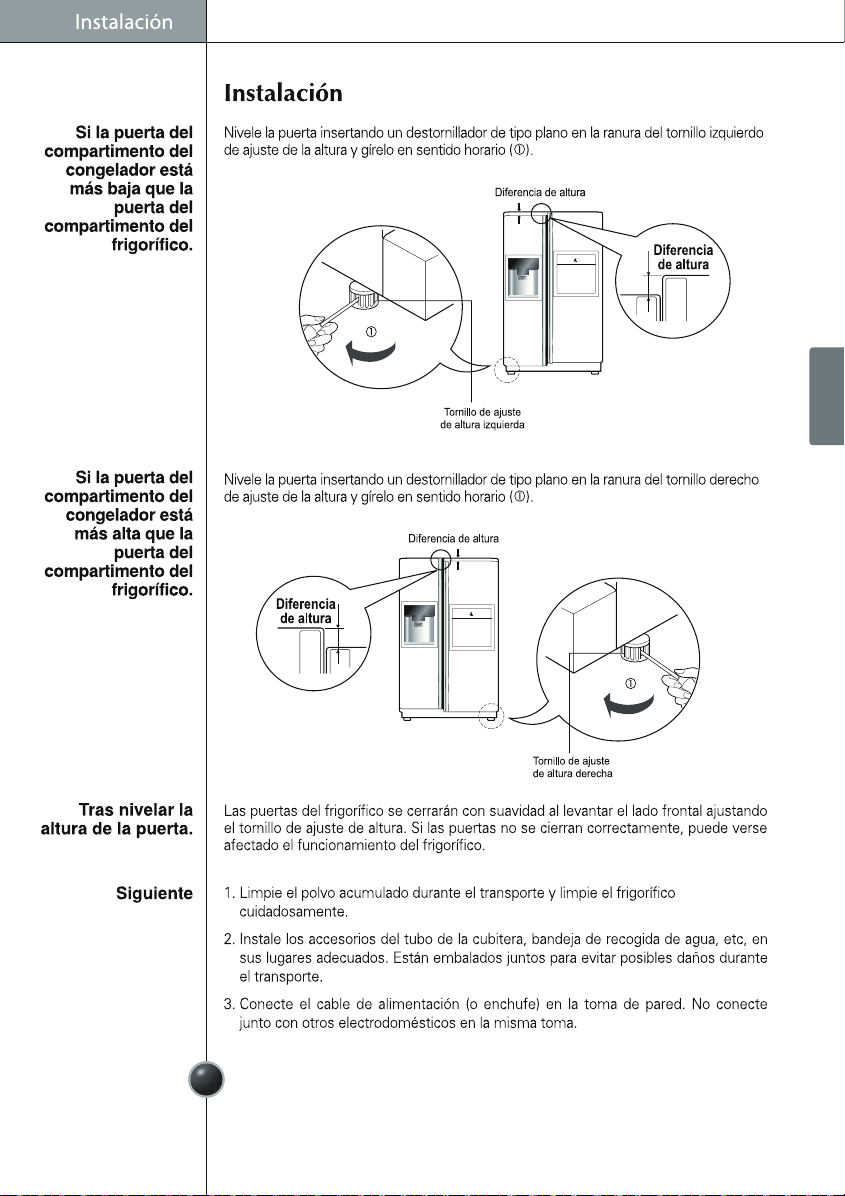 Instalación

Instalación

Si la puerta del compartimento del congelador está más baja que la puerta del compartimento del frigorífico.

Nivele la puerta insertando un destornillador de tipo plano en la ranura del tornillo izquierdo de ajuste de la altura y gírelo en sentido horario (①).

Diferencia de altura

Diferencia de altura

①

Tornillo de ajuste de altura izquierda

Si la puerta del compartimento del congelador está más alta que la puerta del compartimento del frigorífico.

Nivele la puerta insertando un destornillador de tipo plano en la ranura del tornillo derecho de ajuste de la altura y gírelo en sentido horario (①).

Diferencia de altura

Diferencia de altura

①

Tornillo de ajuste de altura derecha

Tras nivelar la altura de la puerta.

Las puertas del frigorífico se cerrarán con suavidad al levantar el lado frontal ajustando el tornillo de ajuste de altura. Si las puertas no se cierran correctamente, puede verse afectado el funcionamiento del frigorífico.

Siguiente

1. Limpie el polvo acumulado durante el transporte y limpie el frigorífico cuidadosamente.

2. Instale los accesorios del tubo de la cubitera, bandeja de recogida de agua, etc, en sus lugares adecuados. Están embalados juntos para evitar posibles daños durante el transporte.

3. Conecte el cable de alimentación (o enchufe) en la toma de pared. No conecte junto con otros electrodomésticos en la misma toma.